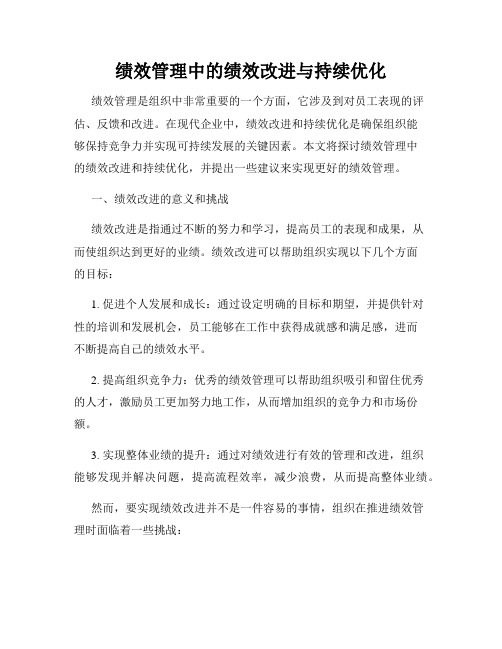 绩效管理中的绩效改进与持续优化

绩效管理是组织中非常重要的一个方面，它涉及到对员工表现的评估、反馈和改进。在现代企业中，绩效改进和持续优化是确保组织能够保持竞争力并实现可持续发展的关键因素。本文将探讨绩效管理中的绩效改进和持续优化，并提出一些建议来实现更好的绩效管理。

一、绩效改进的意义和挑战

绩效改进是指通过不断的努力和学习，提高员工的表现和成果，从而使组织达到更好的业绩。绩效改进可以帮助组织实现以下几个方面的目标：

1. 促进个人发展和成长：通过设定明确的目标和期望，并提供针对性的培训和发展机会，员工能够在工作中获得成就感和满足感，进而不断提高自己的绩效水平。

2. 提高组织竞争力：优秀的绩效管理可以帮助组织吸引和留住优秀的人才，激励员工更加努力地工作，从而增加组织的竞争力和市场份额。

3. 实现整体业绩的提升：通过对绩效进行有效的管理和改进，组织能够发现并解决问题，提高流程效率，减少浪费，从而提高整体业绩。

然而，要实现绩效改进并不是一件容易的事情，组织在推进绩效管理时面临着一些挑战：